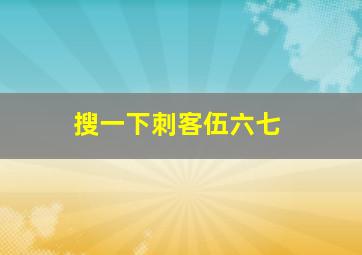 搜一下刺客伍六七